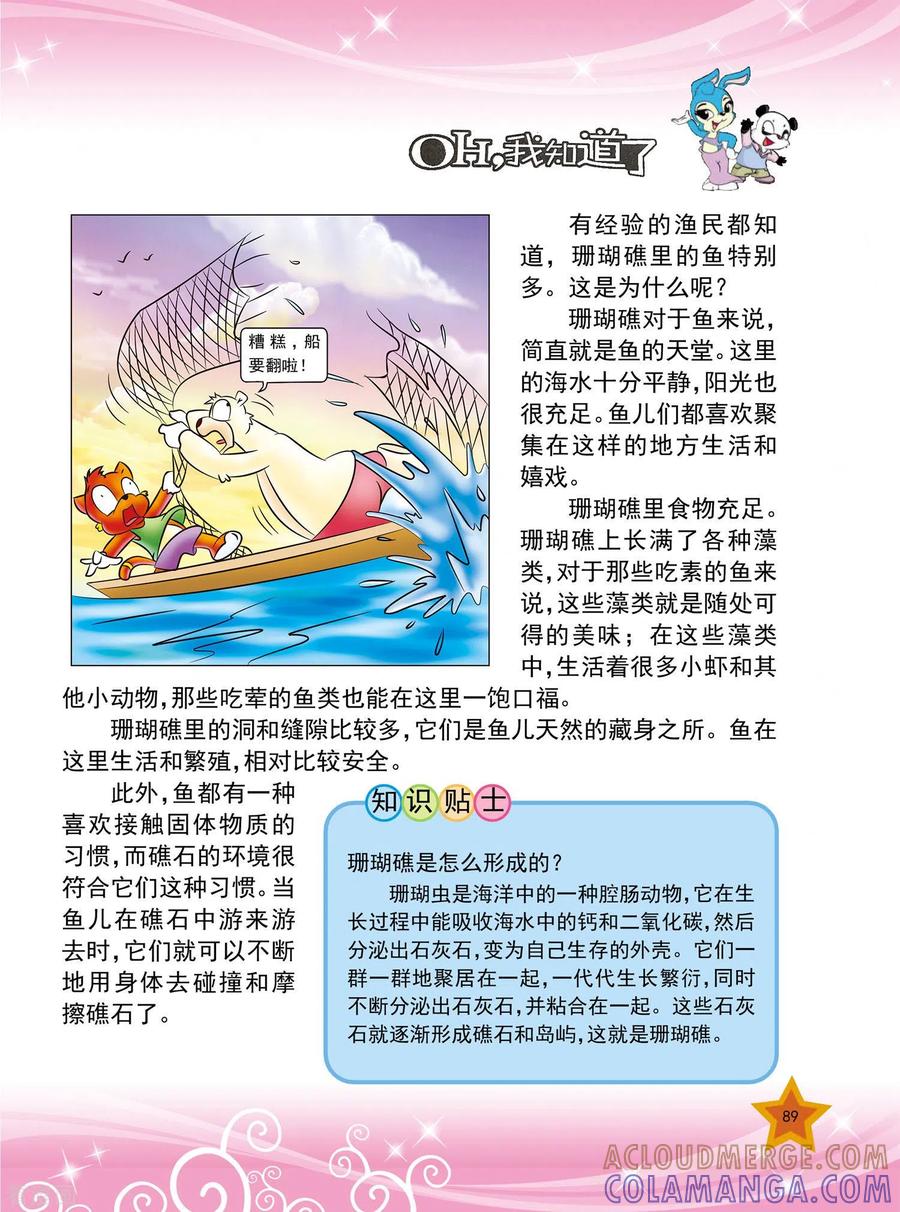 OH,我知道了

糟糕，船要翻啦！

有经验的渔民都知道，珊瑚礁里的鱼特别多。这是为什么呢？

珊瑚礁对于鱼来说，简直就是鱼的天堂。这里的海水十分平静，阳光也很充足。鱼儿们都喜欢聚集在这样的地方生活和嬉戏。

珊瑚礁里食物充足。珊瑚礁上长满了各种藻类，对于那些吃素的鱼来说，这些藻类就是随处可得的美味；在这些藻类中，生活着很多小虾和其他小动物，那些吃荤的鱼类也能在这里一饱口福。

珊瑚礁里的洞和缝隙比较多，它们是鱼儿天然的藏身之所。鱼在这里生活和繁殖，相对比较安全。

此外，鱼都有一种喜欢接触固体物质的习惯，而礁石的环境很符合它们这种习惯。当鱼儿在礁石中游来游去时，它们就可以不断地用身体去碰撞和摩擦礁石了。

知识贴士

珊瑚礁是怎么形成的？

珊瑚虫是海洋中的一种腔肠动物，它在生长过程中能吸收海水中的钙和二氧化碳，然后分泌出石灰石，变为自己生存的外壳。它们一群一群地聚居在一起，一代代生长繁衍，同时不断分泌出石灰石，并粘合在一起。这些石灰石就逐渐形成礁石和岛屿，这就是珊瑚礁。

89

ACLOUDMERGE.COM
COLAMANGA.COM